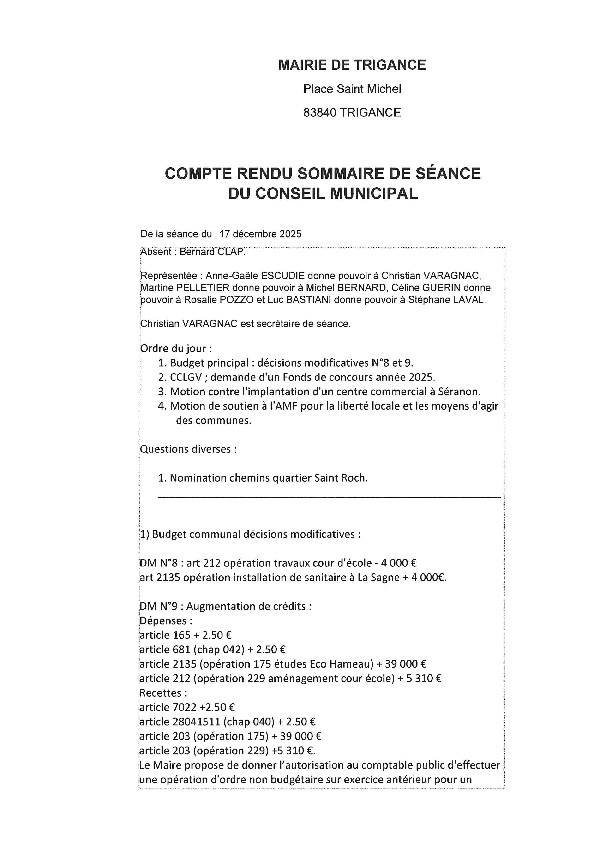 MAIRIE DE TRIGANCE

Place Saint Michel

83840 TRIGANCE

COMPTE RENDU SOMMAIRE DE SÉANCE DU CONSEIL MUNICIPAL

De la séance du 17 décembre 2025

Absent : Bernard CLAP.

Représentée : Anne-Gaële ESCUDIE donne pouvoir à Christian VARAGNAC, Martine PELLETIER donne pouvoir à Michel BERNARD, Céline GUERIN donne pouvoir à Rosalie POZZO et Luc BASTIANI donne pouvoir à Stéphane LAVAL

Christian VARAGNAC est secrétaire de séance.

Ordre du jour :
1. Budget principal : décisions modificatives N°8 et 9.
2. CCLGV ; demande d'un Fonds de concours année 2025.
3. Motion contre l'implantation d'un centre commercial à Séranon.
4. Motion de soutien à l'AMF pour la liberté locale et les moyens d'agir des communes.

Questions diverses :

1. Nomination chemins quartier Saint Roch.

1) Budget communal décisions modificatives :

DM N°8 : art 212 opération travaux cour d'école - 4 000 €
art 2135 opération installation de sanitaire à La Sagne + 4 000€.

DM N°9 : Augmentation de crédits :
Dépenses :
article 165 + 2.50 €
article 681 (chap 042) + 2.50 €
article 2135 (opération 175 études Eco Hameau) + 39 000 €
article 212 (opération 229 aménagement cour école) + 5 310 €
Recettes :
article 7022 +2.50 €
article 28041511 (chap 040) + 2.50 €
article 203 (opération 175) + 39 000 €
article 203 (opération 229) +5 310 €.
Le Maire propose de donner l'autorisation au comptable public d'effectuer une opération d'ordre non budgétaire sur exercice antérieur pour un